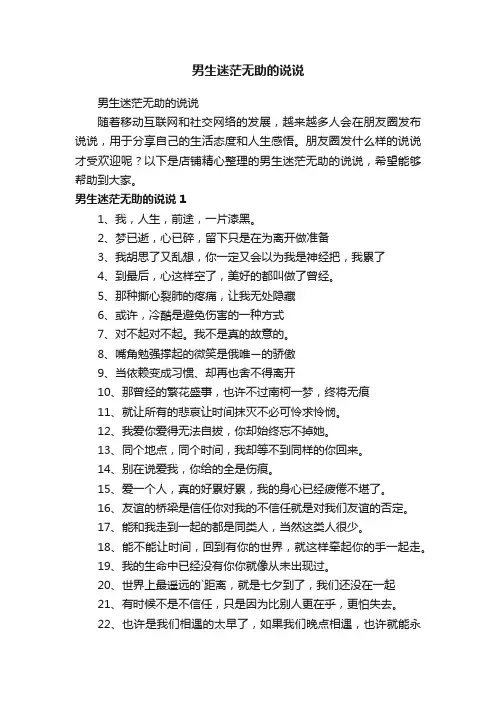 男生迷茫无助的说说

男生迷茫无助的说说

随着移动互联网和社交网络的发展，越来越多人会在朋友圈发布说说，用于分享自己的生活态度和人生感悟。朋友圈发什么样的说说才受欢迎呢？以下是店铺精心整理的男生迷茫无助的说说，希望能够帮助到大家。

男生迷茫无助的说说 1

1、我，人生，前途，一片漆黑。

2、梦已逝，心已碎，留下只是在为离开做准备

3、我胡思了又乱想，你一定又会以为我是神经把，我累了

4、到最后，心这样空了，美好的都叫做了曾经。

5、那种撕心裂肺的疼痛，让我无处隐藏

6、或许，冷酷是避免伤害的一种方式

7、对不起对不起。我不是真的故意的。

8、嘴角勉强撑起的微笑是俄唯一的骄傲

9、当依赖变成习惯、却再也舍不得离开

10、那曾经的繁花盛事，也许不过南柯一梦，终将无痕

11、就让所有的悲哀让时间抹灭不必可怜求怜悯。

12、我爱你爱得无法自拔，你却始终忘不掉她。

13、同个地点，同个时间，我却等不到同样的你回来。

14、别在说爱我，你给的全是伤痕。

15、爱一个人，真的好累好累，我的身心已经疲倦不堪了。

16、友谊的桥梁是信任你对我的不信任就是对我们友谊的否定。

17、能和我走到一起的都是同类人，当然这类人很少。

18、能不能让时间，回到有你的世界，就这样牵起你的手一起走。

19、我的生命中已经没有你你就像从未出现过。

20、世界上最遥远的`距离，就是七夕到了，我们还没在一起

21、有时候不是不信任，只是因为比别人更在乎，更怕失去。

22、也许是我们相遇的太早了，如果我们晚点相遇，也许就能永